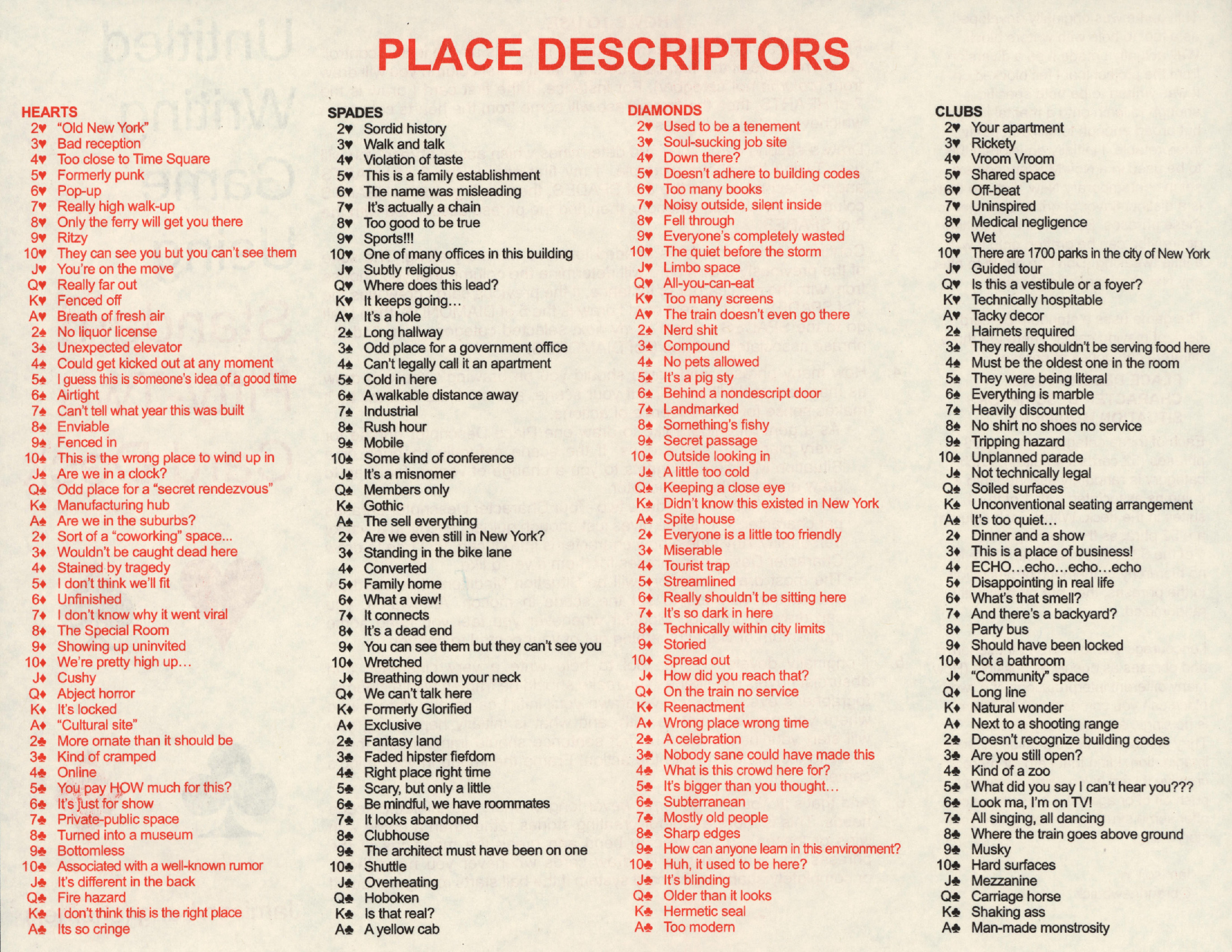 PLACE DESCRIPTORS

HEARTS
2♥ "Old New York"
3♥ Bad reception
4♥ Too close to Time Square
5♥ Formerly punk
6♥ Pop-up
7♥ Really high walk-up
8♥ Only the ferry will get you there
9♥ Ritzy
10♥ They can see you but you can't see them
J♥ You're on the move
Q♥ Really far out
K♥ Fenced off
A♥ Breath of fresh air
2♠ No liquor license
3♠ Unexpected elevator
4♠ Could get kicked out at any moment
5♠ I guess this is someone's idea of a good time
6♠ Airtight
7♠ Can't tell what year this was built
8♠ Enviable
9♠ Fenced in
10♠ This is the wrong place to wind up in
J♠ Are we in a clock?
Q♠ Odd place for a "secret rendezvous"
K♠ Manufacturing hub
A♠ Are we in the suburbs?
2♦ Sort of a "coworking" space...
3♦ Wouldn't be caught dead here
4♦ Stained by tragedy
5♦ I don't think we'll fit
6♦ Unfinished
7♦ I don't know why it went viral
8♦ The Special Room
9♦ Showing up uninvited
10♦ We're pretty high up...
J♦ Cushy
Q♦ Abject horror
K♦ It's locked
A♦ "Cultural site"
2♣ More ornate than it should be
3♣ Kind of cramped
4♣ Online
5♣ You pay HOW much for this?
6♣ It's just for show
7♣ Private-public space
8♣ Turned into a museum
9♣ Bottomless
10♣ Associated with a well-known rumor
J♣ It's different in the back
Q♣ Fire hazard
K♣ I don't think this is the right place
A♣ Its so cringe

SPADES
2♥ Sordid history
3♥ Walk and talk
4♥ Violation of taste
5♥ This is a family establishment
6♥ The name was misleading
7♥ It's actually a chain
8♥ Too good to be true
9♥ Sports!!!
10♥ One of many offices in this building
J♥ Subtly religious
Q♥ Where does this lead?
K♥ It keeps going...
A♥ It's a hole
2♠ Long hallway
3♠ Odd place for a government office
4♠ Can't legally call it an apartment
5♠ Cold in here
6♠ A walkable distance away
7♠ Industrial
8♠ Rush hour
9♠ Mobile
10♠ Some kind of conference
J♠ It's a misnomer
Q♠ Members only
K♠ Gothic
A♠ The sell everything
2♦ Are we even still in New York?
3♦ Standing in the bike lane
4♦ Converted
5♦ Family home
6♦ What a view!
7♦ It connects
8♦ It's a dead end
9♦ You can see them but they can't see you
10♦ Wretched
J♦ Breathing down your neck
Q♦ We can't talk here
K♦ Formerly Glorified
A♦ Exclusive
2♣ Fantasy land
3♣ Faded hipster fiefdom
4♣ Right place right time
5♣ Scary, but only a little
6♣ Be mindful, we have roommates
7♣ It looks abandoned
8♣ Clubhouse
9♣ The architect must have been on one
10♣ Shuttle
J♣ Overheating
Q♣ Hoboken
K♣ Is that real?
A♣ A yellow cab

DIAMONDS
2♥ Used to be a tenement
3♥ Soul-sucking job site
4♥ Down there?
5♥ Doesn't adhere to building codes
6♥ Too many books
7♥ Noisy outside, silent inside
8♥ Fell through
9♥ Everyone's completely wasted
10♥ The quiet before the storm
J♥ Limbo space
Q♥ All-you-can-eat
K♥ Too many screens
A♥ The train doesn't even go there
2♠ Nerd shit
3♠ Compound
4♠ No pets allowed
5♠ It's a pig sty
6♠ Behind a nondescript door
7♠ Landmarked
8♠ Something's fishy
9♠ Secret passage
10♠ Outside looking in
J♠ A little too cold
Q♠ Keeping a close eye
K♠ Didn't know this existed in New York
A♠ Spite house
2♦ Everyone is a little too friendly
3♦ Miserable
4♦ Tourist trap
5♦ Streamlined
6♦ Really shouldn't be sitting here
7♦ It's so dark in here
8♦ Technically within city limits
9♦ Storied
10♦ Spread out
J♦ How did you reach that?
Q♦ On the train no service
K♦ Reenactment
A♦ Wrong place wrong time
2♣ A celebration
3♣ Nobody sane could have made this
4♣ What is this crowd here for?
5♣ It's bigger than you thought...
6♣ Subterranean
7♣ Mostly old people
8♣ Sharp edges
9♣ How can anyone learn in this environment?
10♣ Huh, it used to be here?
J♣ It's blinding
Q♣ Older than it looks
K♣ Hermetic seal
A♣ Too modern

CLUBS
2♥ Your apartment
3♥ Rickety
4♥ Vroom Vroom
5♥ Shared space
6♥ Off-beat
7♥ Uninspired
8♥ Medical negligence
9♥ Wet
10♥ There are 1700 parks in the city of New York
J♥ Guided tour
Q♥ Is this a vestibule or a foyer?
K♥ Technically hospitable
A♥ Tacky decor
2♠ Hairnets required
3♠ They really shouldn't be serving food here
4♠ Must be the oldest one in the room
5♠ They were being literal
6♠ Everything is marble
7♠ Heavily discounted
8♠ No shirt no shoes no service
9♠ Tripping hazard
10♠ Unplanned parade
J♠ Not technically legal
Q♠ Soiled surfaces
K♠ Unconventional seating arrangement
A♠ It's too quiet...
2♦ Dinner and a show
3♦ This is a place of business!
4♦ ECHO...echo...echo...echo
5♦ Disappointing in real life
6♦ What's that smell?
7♦ And there's a backyard?
8♦ Party bus
9♦ Should have been locked
10♦ Not a bathroom
J♦ "Community" space
Q♦ Long line
K♦ Natural wonder
A♦ Next to a shooting range
2♣ Doesn't recognize building codes
3♣ Are you still open?
4♣ Kind of a zoo
5♣ What did you say I can't hear you???
6♣ Look ma, I'm on TV!
7♣ All singing, all dancing
8♣ Where the train goes above ground
9♣ Musky
10♣ Hard surfaces
J♣ Mezzanine
Q♣ Carriage horse
K♣ Shaking ass
A♣ Man-made monstrosity